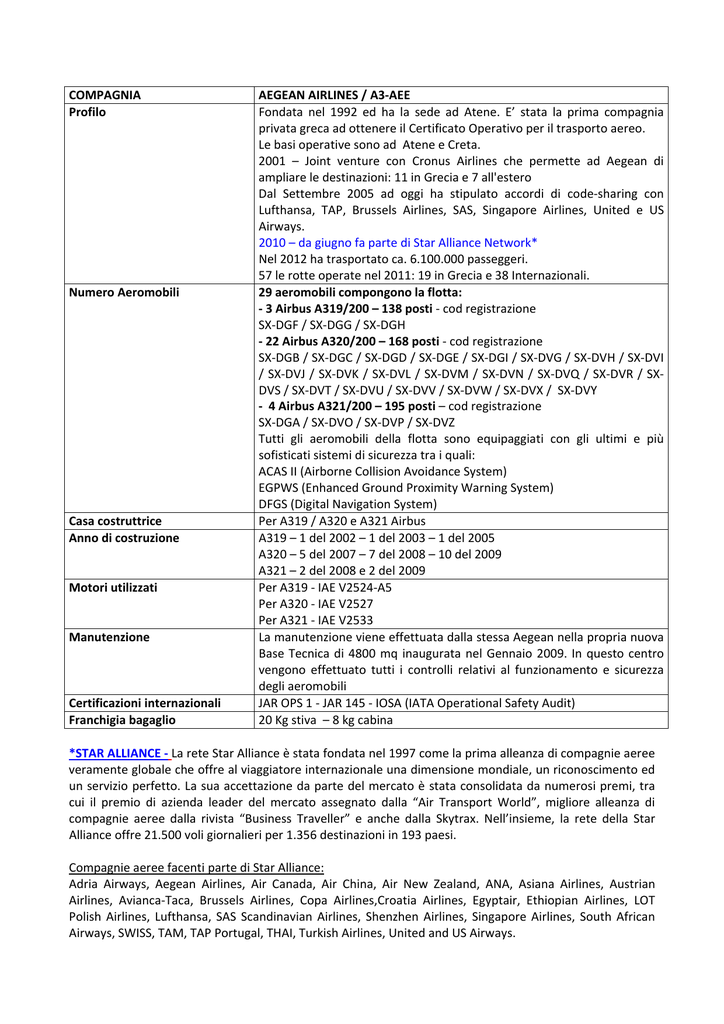 | COMPAGNIA | AEGEAN AIRLINES / A3-AEE |
|---|---|
| Profilo | Fondata nel 1992 ed ha la sede ad Atene. E' stata la prima compagnia privata greca ad ottenere il Certificato Operativo per il trasporto aereo. Le basi operative sono ad Atene e Creta. 2001 – Joint venture con Cronus Airlines che permette ad Aegean di ampliare le destinazioni: 11 in Grecia e 7 all'estero Dal Settembre 2005 ad oggi ha stipulato accordi di code-sharing con Lufthansa, TAP, Brussels Airlines, SAS, Singapore Airlines, United e US Airways. 2010 – da giugno fa parte di Star Alliance Network* Nel 2012 ha trasportato ca. 6.100.000 passeggeri. 57 le rotte operate nel 2011: 19 in Grecia e 38 Internazionali. |
| Numero Aeromobili | 29 aeromobili compongono la flotta: - 3 Airbus A319/200 – 138 posti - cod registrazione SX-DGF / SX-DGG / SX-DGH - 22 Airbus A320/200 – 168 posti - cod registrazione SX-DGB / SX-DGC / SX-DGD / SX-DGE / SX-DGI / SX-DVG / SX-DVH / SX-DVI / SX-DVJ / SX-DVK / SX-DVL / SX-DVM / SX-DVN / SX-DVQ / SX-DVR / SX-DVS / SX-DVT / SX-DVU / SX-DVV / SX-DVW / SX-DVX / SX-DVY - 4 Airbus A321/200 – 195 posti – cod registrazione SX-DGA / SX-DVO / SX-DVP / SX-DVZ Tutti gli aeromobili della flotta sono equipaggiati con gli ultimi e più sofisticati sistemi di sicurezza tra i quali: ACAS II (Airborne Collision Avoidance System) EGPWS (Enhanced Ground Proximity Warning System) DFGS (Digital Navigation System) |
| Casa costruttrice | Per A319 / A320 e A321 Airbus |
| Anno di costruzione | A319 – 1 del 2002 – 1 del 2003 – 1 del 2005 A320 – 5 del 2007 – 7 del 2008 – 10 del 2009 A321 – 2 del 2008 e 2 del 2009 |
| Motori utilizzati | Per A319 - IAE V2524-A5 Per A320 - IAE V2527 Per A321 - IAE V2533 |
| Manutenzione | La manutenzione viene effettuata dalla stessa Aegean nella propria nuova Base Tecnica di 4800 mq inaugurata nel Gennaio 2009. In questo centro vengono effettuato tutti i controlli relativi al funzionamento e sicurezza degli aeromobili |
| Certificazioni internazionali | JAR OPS 1 - JAR 145 - IOSA (IATA Operational Safety Audit) |
| Franchigia bagaglio | 20 Kg stiva – 8 kg cabina |

*STAR ALLIANCE - La rete Star Alliance è stata fondata nel 1997 come la prima alleanza di compagnie aeree veramente globale che offre al viaggiatore internazionale una dimensione mondiale, un riconoscimento ed un servizio perfetto. La sua accettazione da parte del mercato è stata consolidata da numerosi premi, tra cui il premio di azienda leader del mercato assegnato dalla "Air Transport World", migliore alleanza di compagnie aeree dalla rivista "Business Traveller" e anche dalla Skytrax. Nell'insieme, la rete della Star Alliance offre 21.500 voli giornalieri per 1.356 destinazioni in 193 paesi.

Compagnie aeree facenti parte di Star Alliance:
Adria Airways, Aegean Airlines, Air Canada, Air China, Air New Zealand, ANA, Asiana Airlines, Austrian Airlines, Avianca-Taca, Brussels Airlines, Copa Airlines,Croatia Airlines, Egyptair, Ethiopian Airlines, LOT Polish Airlines, Lufthansa, SAS Scandinavian Airlines, Shenzhen Airlines, Singapore Airlines, South African Airways, SWISS, TAM, TAP Portugal, THAI, Turkish Airlines, United and US Airways.